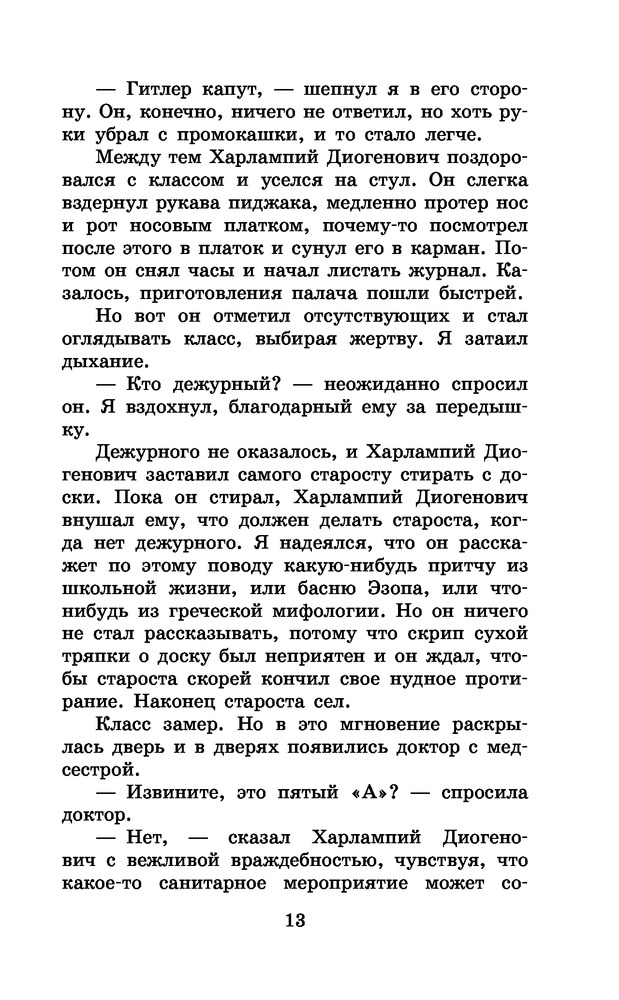 — Гитлер капут, — шепнул я в его сторону. Он, конечно, ничего не ответил, но хоть руки убрал с промокашки, и то стало легче.

Между тем Харлампий Диогенович поздоровался с классом и уселся на стул. Он слегка вздернул рукава пиджака, медленно протер нос и рот носовым платком, почему-то посмотрел после этого в платок и сунул его в карман. Потом он снял часы и начал листать журнал. Казалось, приготовления палача пошли быстрей.

Но вот он отметил отсутствующих и стал оглядывать класс, выбирая жертву. Я затаил дыхание.

— Кто дежурный? — неожиданно спросил он. Я вздохнул, благодарный ему за передышку.

Дежурного не оказалось, и Харлампий Диогенович заставил самого старосту стирать с доски. Пока он стирал, Харлампий Диогенович внушал ему, что должен делать староста, когда нет дежурного. Я надеялся, что он расскажет по этому поводу какую-нибудь притчу из школьной жизни, или басню Эзопа, или что-нибудь из греческой мифологии. Но он ничего не стал рассказывать, потому что скрип сухой тряпки о доску был неприятен и он ждал, чтобы староста скорей кончил свое нудное протирание. Наконец староста сел.

Класс замер. Но в это мгновение раскрылась дверь и в дверях появились доктор с медсестрой.

— Извините, это пятый «А»? — спросила доктор.

— Нет, — сказал Харлампий Диогенович с вежливой враждебностью, чувствуя, что какое-то санитарное мероприятие может со-

13